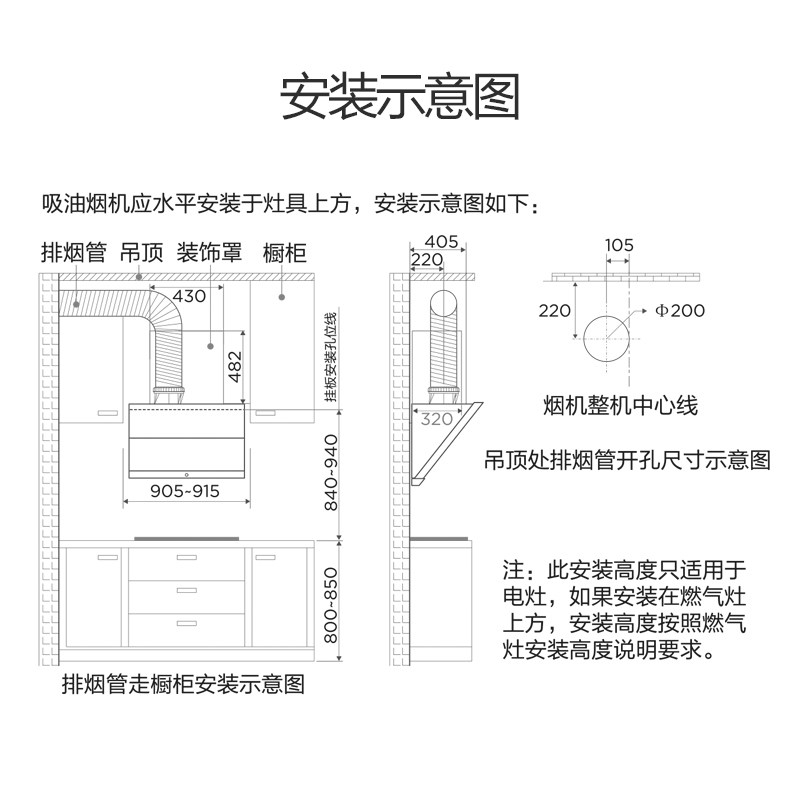 安装示意图

吸油烟机应水平安装于灶具上方，安装示意图如下：

排烟管 吊顶 装饰罩 橱柜

430

482

挂板安装孔位线

905~915

840~940

800~850

排烟管走橱柜安装示意图

405

220

320

105

220

Φ200

烟机整机中心线

吊顶处排烟管开孔尺寸示意图

注：此安装高度只适用于电灶，如果安装在燃气灶上方，安装高度按照燃气灶安装高度说明要求。